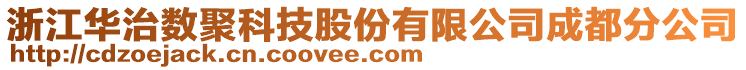 浙江华治数聚科技股份有限公司成都分公司
http://cdzoejack.cn.coovee.com